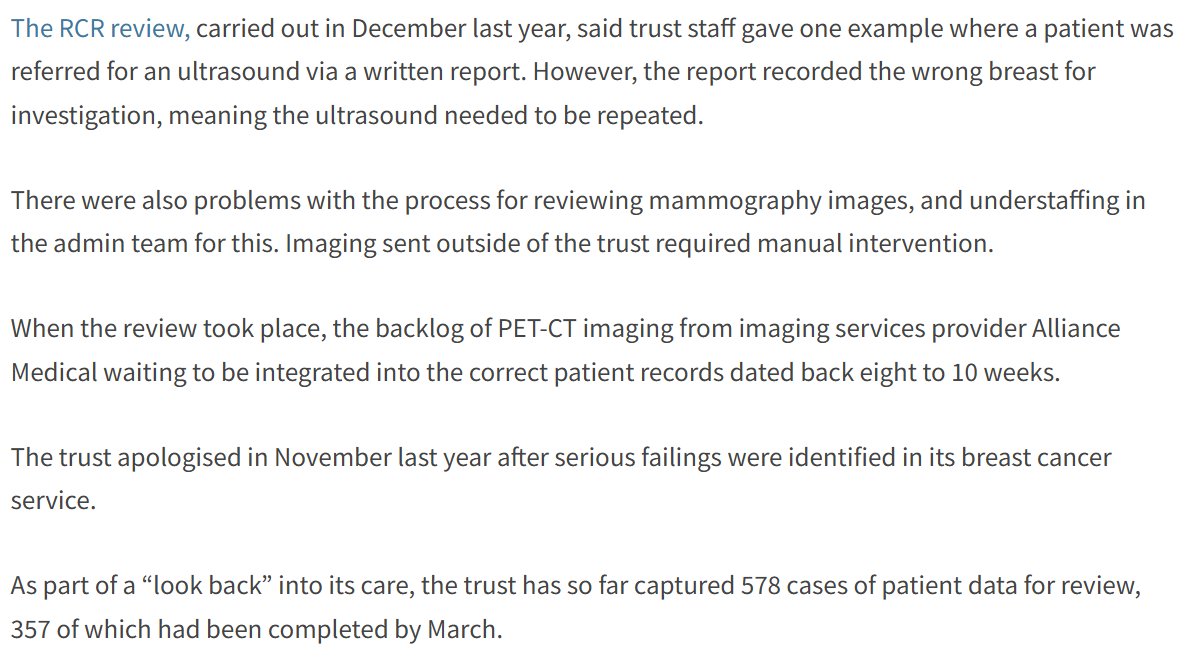 The RCR review, carried out in December last year, said trust staff gave one example where a patient was referred for an ultrasound via a written report. However, the report recorded the wrong breast for investigation, meaning the ultrasound needed to be repeated.

There were also problems with the process for reviewing mammography images, and understaffing in the admin team for this. Imaging sent outside of the trust required manual intervention.

When the review took place, the backlog of PET-CT imaging from imaging services provider Alliance Medical waiting to be integrated into the correct patient records dated back eight to 10 weeks.

The trust apologised in November last year after serious failings were identified in its breast cancer service.

As part of a “look back” into its care, the trust has so far captured 578 cases of patient data for review, 357 of which had been completed by March.